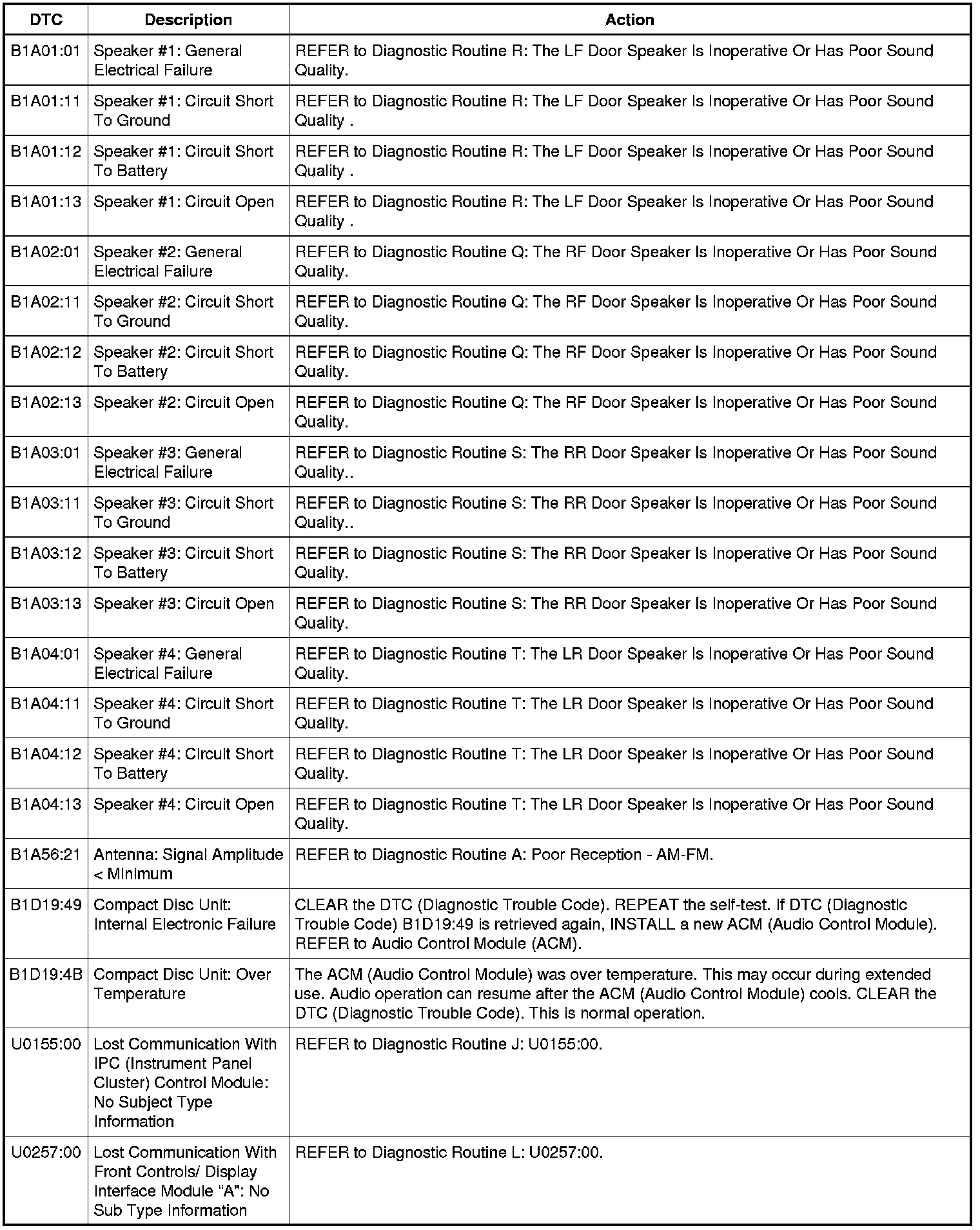 | DTC | Description | Action |
|---|---|---|
| B1A01:01 | Speaker #1: General Electrical Failure | REFER to Diagnostic Routine R: The LF Door Speaker Is Inoperative Or Has Poor Sound Quality. |
| B1A01:11 | Speaker #1: Circuit Short To Ground | REFER to Diagnostic Routine R: The LF Door Speaker Is Inoperative Or Has Poor Sound Quality . |
| B1A01:12 | Speaker #1: Circuit Short To Battery | REFER to Diagnostic Routine R: The LF Door Speaker Is Inoperative Or Has Poor Sound Quality . |
| B1A01:13 | Speaker #1: Circuit Open | REFER to Diagnostic Routine R: The LF Door Speaker Is Inoperative Or Has Poor Sound Quality . |
| B1A02:01 | Speaker #2: General Electrical Failure | REFER to Diagnostic Routine Q: The RF Door Speaker Is Inoperative Or Has Poor Sound Quality. |
| B1A02:11 | Speaker #2: Circuit Short To Ground | REFER to Diagnostic Routine Q: The RF Door Speaker Is Inoperative Or Has Poor Sound Quality. |
| B1A02:12 | Speaker #2: Circuit Short To Battery | REFER to Diagnostic Routine Q: The RF Door Speaker Is Inoperative Or Has Poor Sound Quality. |
| B1A02:13 | Speaker #2: Circuit Open | REFER to Diagnostic Routine Q: The RF Door Speaker Is Inoperative Or Has Poor Sound Quality. |
| B1A03:01 | Speaker #3: General Electrical Failure | REFER to Diagnostic Routine S: The RR Door Speaker Is Inoperative Or Has Poor Sound Quality.. |
| B1A03:11 | Speaker #3: Circuit Short To Ground | REFER to Diagnostic Routine S: The RR Door Speaker Is Inoperative Or Has Poor Sound Quality.. |
| B1A03:12 | Speaker #3: Circuit Short To Battery | REFER to Diagnostic Routine S: The RR Door Speaker Is Inoperative Or Has Poor Sound Quality. |
| B1A03:13 | Speaker #3: Circuit Open | REFER to Diagnostic Routine S: The RR Door Speaker Is Inoperative Or Has Poor Sound Quality. |
| B1A04:01 | Speaker #4: General Electrical Failure | REFER to Diagnostic Routine T: The LR Door Speaker Is Inoperative Or Has Poor Sound Quality. |
| B1A04:11 | Speaker #4: Circuit Short To Ground | REFER to Diagnostic Routine T: The LR Door Speaker Is Inoperative Or Has Poor Sound Quality. |
| B1A04:12 | Speaker #4: Circuit Short To Battery | REFER to Diagnostic Routine T: The LR Door Speaker Is Inoperative Or Has Poor Sound Quality. |
| B1A04:13 | Speaker #4: Circuit Open | REFER to Diagnostic Routine T: The LR Door Speaker Is Inoperative Or Has Poor Sound Quality. |
| B1A56:21 | Antenna: Signal Amplitude < Minimum | REFER to Diagnostic Routine A: Poor Reception - AM-FM. |
| B1D19:49 | Compact Disc Unit: Internal Electronic Failure | CLEAR the DTC (Diagnostic Trouble Code). REPEAT the self-test. If DTC (Diagnostic Trouble Code) B1D19:49 is retrieved again, INSTALL a new ACM (Audio Control Module). REFER to Audio Control Module (ACM). |
| B1D19:4B | Compact Disc Unit: Over Temperature | The ACM (Audio Control Module) was over temperature. This may occur during extended use. Audio operation can resume after the ACM (Audio Control Module) cools. CLEAR the DTC (Diagnostic Trouble Code). This is normal operation. |
| U0155:00 | Lost Communication With IPC (Instrument Panel Cluster) Control Module: No Subject Type Information | REFER to Diagnostic Routine J: U0155:00. |
| U0257:00 | Lost Communication With Front Controls/ Display Interface Module "A": No Sub Type Information | REFER to Diagnostic Routine L: U0257:00. |